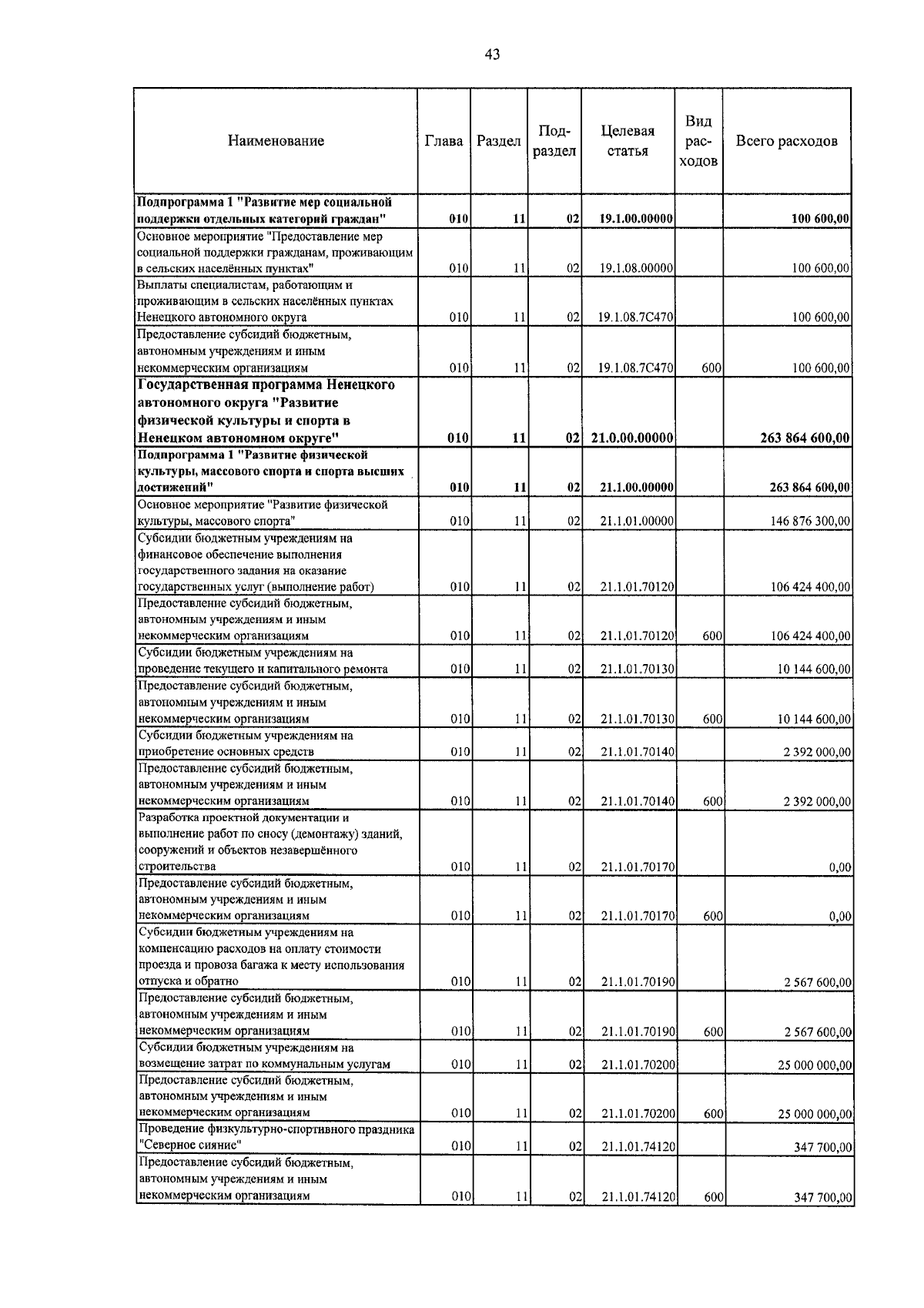 43

| Наименование | Глава | Раздел | Подраздел | Целевая статья | Вид расходов | Всего расходов |
|---|---|---|---|---|---|---|
| Подпрограмма 1 "Развитие мер социальной поддержки отдельных категорий граждан" | 010 | 11 | 02 | 19.1.00.00000 | | 100 600,00 |
| Основное мероприятие "Предоставление мер социальной поддержки гражданам, проживающим в сельских населённых пунктах" | 010 | 11 | 02 | 19.1.08.00000 | | 100 600,00 |
| Выплаты специалистам, работающим и проживающим в сельских населённых пунктах Ненецкого автономного округа | 010 | 11 | 02 | 19.1.08.7С470 | | 100 600,00 |
| Предоставление субсидий бюджетным, автономным учреждениям и иным некоммерческим организациям | 010 | 11 | 02 | 19.1.08.7С470 | 600 | 100 600,00 |
| Государственная программа Ненецкого автономного округа "Развитие физической культуры и спорта в Ненецком автономном округе" | 010 | 11 | 02 | 21.0.00.00000 | | 263 864 600,00 |
| Подпрограмма 1 "Развитие физической культуры, массового спорта и спорта высших достижений" | 010 | 11 | 02 | 21.1.00.00000 | | 263 864 600,00 |
| Основное мероприятие "Развитие физической культуры, массового спорта" | 010 | 11 | 02 | 21.1.01.00000 | | 146 876 300,00 |
| Субсидии бюджетным учреждениям на финансовое обеспечение выполнения государственного задания на оказание государственных услуг (выполнение работ) | 010 | 11 | 02 | 21.1.01.70120 | | 106 424 400,00 |
| Предоставление субсидий бюджетным, автономным учреждениям и иным некоммерческим организациям | 010 | 11 | 02 | 21.1.01.70120 | 600 | 106 424 400,00 |
| Субсидии бюджетным учреждениям на проведение текущего и капитального ремонта | 010 | 11 | 02 | 21.1.01.70130 | | 10 144 600,00 |
| Предоставление субсидий бюджетным, автономным учреждениям и иным некоммерческим организациям | 010 | 11 | 02 | 21.1.01.70130 | 600 | 10 144 600,00 |
| Субсидии бюджетным учреждениям на приобретение основных средств | 010 | 11 | 02 | 21.1.01.70140 | | 2 392 000,00 |
| Предоставление субсидий бюджетным, автономным учреждениям и иным некоммерческим организациям | 010 | 11 | 02 | 21.1.01.70140 | 600 | 2 392 000,00 |
| Разработка проектной документации и выполнение работ по сносу (демонтажу) зданий, сооружений и объектов незавершённого строительства | 010 | 11 | 02 | 21.1.01.70170 | | 0,00 |
| Предоставление субсидий бюджетным, автономным учреждениям и иным некоммерческим организациям | 010 | 11 | 02 | 21.1.01.70170 | 600 | 0,00 |
| Субсидии бюджетным учреждениям на компенсацию расходов на оплату стоимости проезда и провоза багажа к месту использования отпуска и обратно | 010 | 11 | 02 | 21.1.01.70190 | | 2 567 600,00 |
| Предоставление субсидий бюджетным, автономным учреждениям и иным некоммерческим организациям | 010 | 11 | 02 | 21.1.01.70190 | 600 | 2 567 600,00 |
| Субсидии бюджетным учреждениям на возмещение затрат по коммунальным услугам | 010 | 11 | 02 | 21.1.01.70200 | | 25 000 000,00 |
| Предоставление субсидий бюджетным, автономным учреждениям и иным некоммерческим организациям | 010 | 11 | 02 | 21.1.01.70200 | 600 | 25 000 000,00 |
| Проведение физкультурно-спортивного праздника "Северное сияние" | 010 | 11 | 02 | 21.1.01.74120 | | 347 700,00 |
| Предоставление субсидий бюджетным, автономным учреждениям и иным некоммерческим организациям | 010 | 11 | 02 | 21.1.01.74120 | 600 | 347 700,00 |